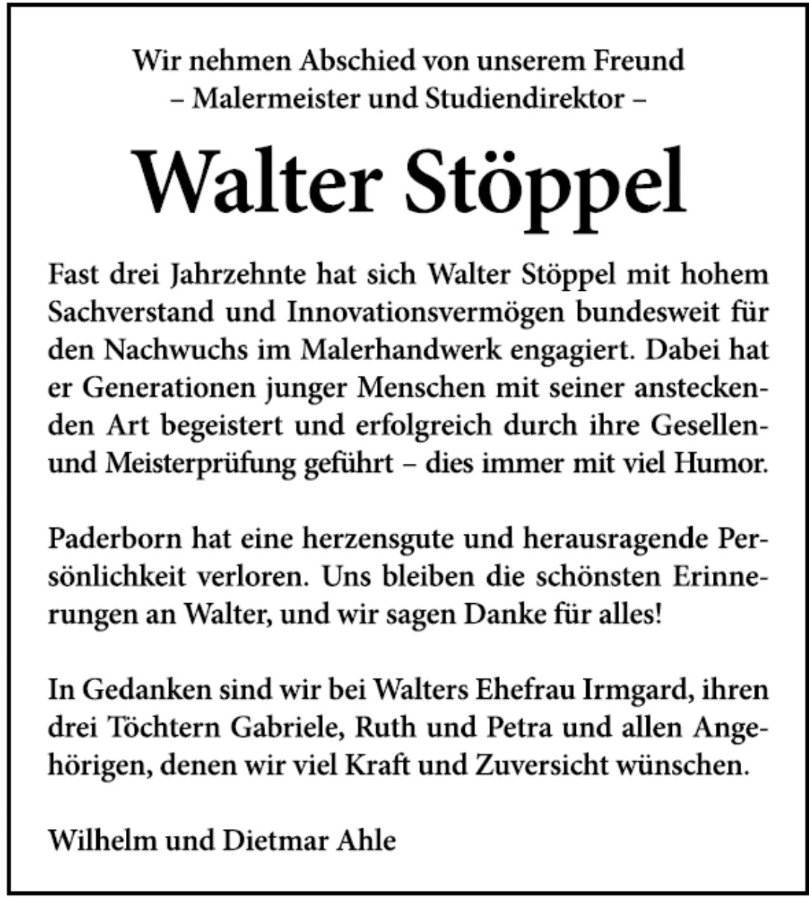 Wir nehmen Abschied von unserem Freund
– Malermeister und Studiendirektor –

Walter Stöppel

Fast drei Jahrzehnte hat sich Walter Stöppel mit hohem Sachverstand und Innovationsvermögen bundesweit für den Nachwuchs im Malerhandwerk engagiert. Dabei hat er Generationen junger Menschen mit seiner ansteckenden Art begeistert und erfolgreich durch ihre Gesellen- und Meisterprüfung geführt – dies immer mit viel Humor.

Paderborn hat eine herzensgute und herausragende Persönlichkeit verloren. Uns bleiben die schönsten Erinnerungen an Walter, und wir sagen Danke für alles!

In Gedanken sind wir bei Walters Ehefrau Irmgard, ihren drei Töchtern Gabriele, Ruth und Petra und allen Angehörigen, denen wir viel Kraft und Zuversicht wünschen.

Wilhelm und Dietmar Ahle